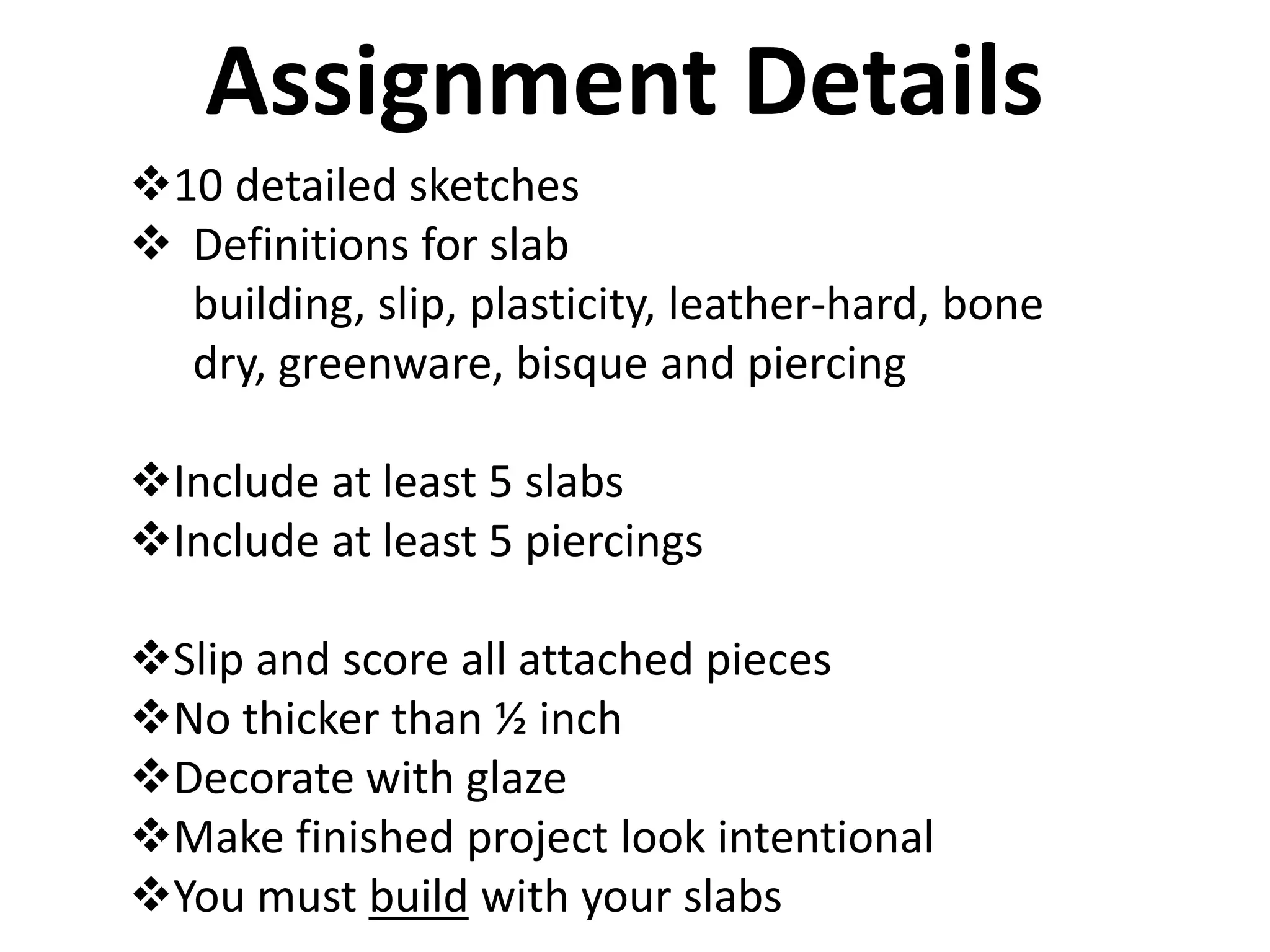 Assignment Details

❖10 detailed sketches
❖ Definitions for slab building, slip, plasticity, leather-hard, bone dry, greenware, bisque and piercing

❖Include at least 5 slabs
❖Include at least 5 piercings

❖Slip and score all attached pieces
❖No thicker than ½ inch
❖Decorate with glaze
❖Make finished project look intentional
❖You must build with your slabs